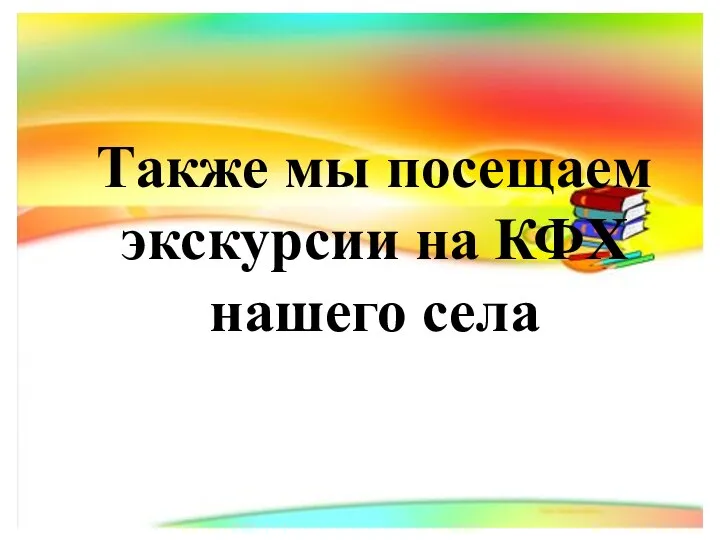 Также мы посещаем экскурсии на КФХ нашего села